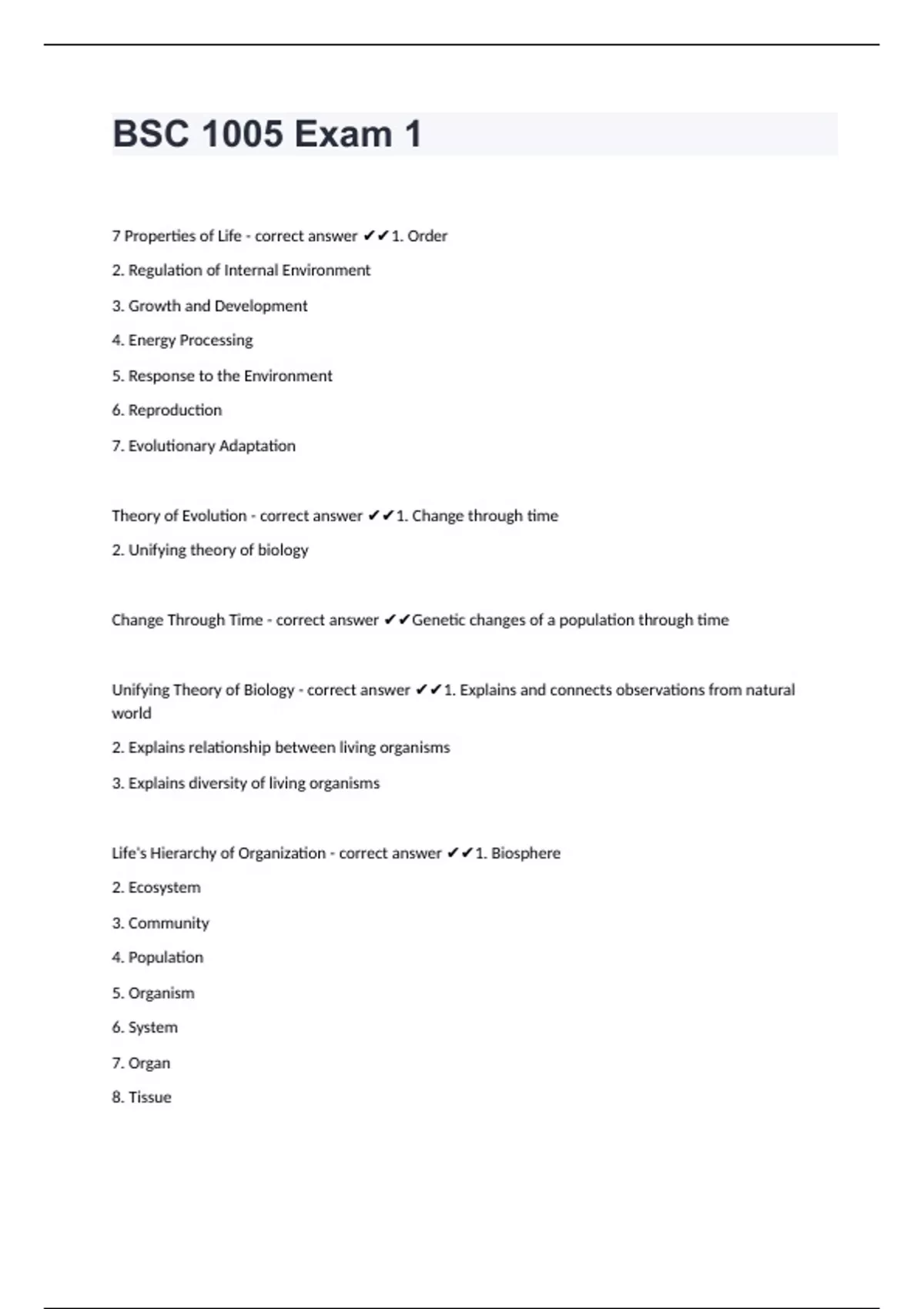 BSC 1005 Exam 1

7 Properties of Life - correct answer ✔✔1. Order

2. Regulation of Internal Environment

3. Growth and Development

4. Energy Processing

5. Response to the Environment

6. Reproduction

7. Evolutionary Adaptation

Theory of Evolution - correct answer ✔✔1. Change through time

2. Unifying theory of biology

Change Through Time - correct answer ✔✔Genetic changes of a population through time

Unifying Theory of Biology - correct answer ✔✔1. Explains and connects observations from natural world

2. Explains relationship between living organisms

3. Explains diversity of living organisms

Life's Hierarchy of Organization - correct answer ✔✔1. Biosphere

2. Ecosystem

3. Community

4. Population

5. Organism

6. System

7. Organ

8. Tissue